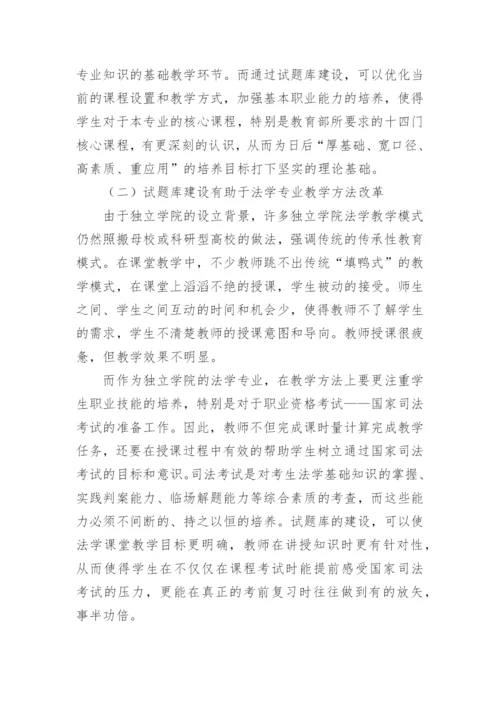 专业知识的基础教学环节。而通过试题库建设，可以优化当前的课程设置和教学方式，加强基本职业能力的培养，使得学生对于本专业的核心课程，特别是教育部所要求的十四门核心课程，有更深刻的认识，从而为日后“厚基础、宽口径、高素质、重应用”的培养目标打下坚实的理论基础。

（二）试题库建设有助于法学专业教学方法改革

由于独立学院的设立背景，许多独立学院法学教学模式仍然照搬母校或科研型高校的做法，强调传统的传承性教育模式。在课堂教学中，不少教师跳不出传统“填鸭式”的教学模式，在课堂上滔滔不绝的授课，学生被动的接受。师生之间、学生之间互动的时间和机会少，使得教师不了解学生的需求，学生不清楚教师的授课意图和导向。教师授课很疲惫，但教学效果不明显。

而作为独立学院的法学专业，在教学方法上要更注重学生职业技能的培养，特别是对于职业资格考试——国家司法考试的准备工作。因此，教师不但完成课时量计算完成教学任务，还要在授课过程中有效的帮助学生树立通过国家司法考试的目标和意识。司法考试是对考生法学基础知识的掌握、实践判案能力、临场解题能力等综合素质的考查，而这些能力必须不间断的、持之以恒的培养。试题库的建设，可以使法学课堂教学目标更明确，教师在讲授知识时更有针对性，从而使得学生在不仅仅在课程考试时能提前感受国家司法考试的压力，更能在真正的考前复习时往往做到有的放矢，事半功倍。